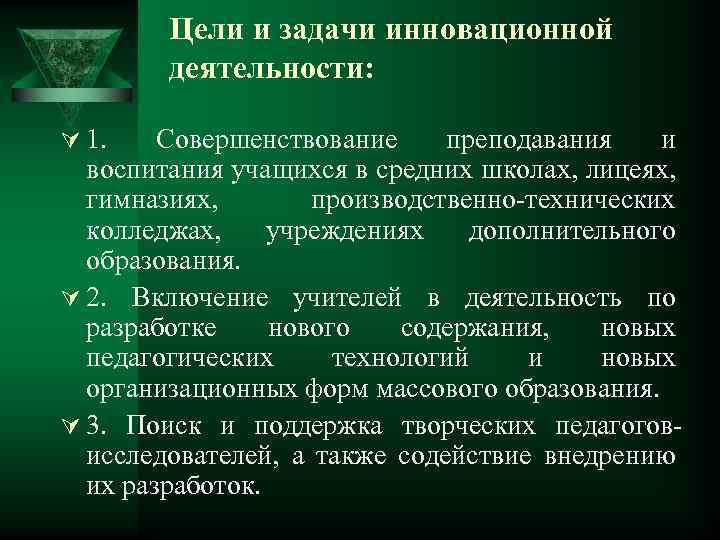 Цели и задачи инновационной деятельности:

1. Совершенствование преподавания и воспитания учащихся в средних школах, лицеях, гимназиях, производственно-технических колледжах, учреждениях дополнительного образования.

2. Включение учителей в деятельность по разработке нового содержания, новых педагогических технологий и новых организационных форм массового образования.

3. Поиск и поддержка творческих педагогов-исследователей, а также содействие внедрению их разработок.